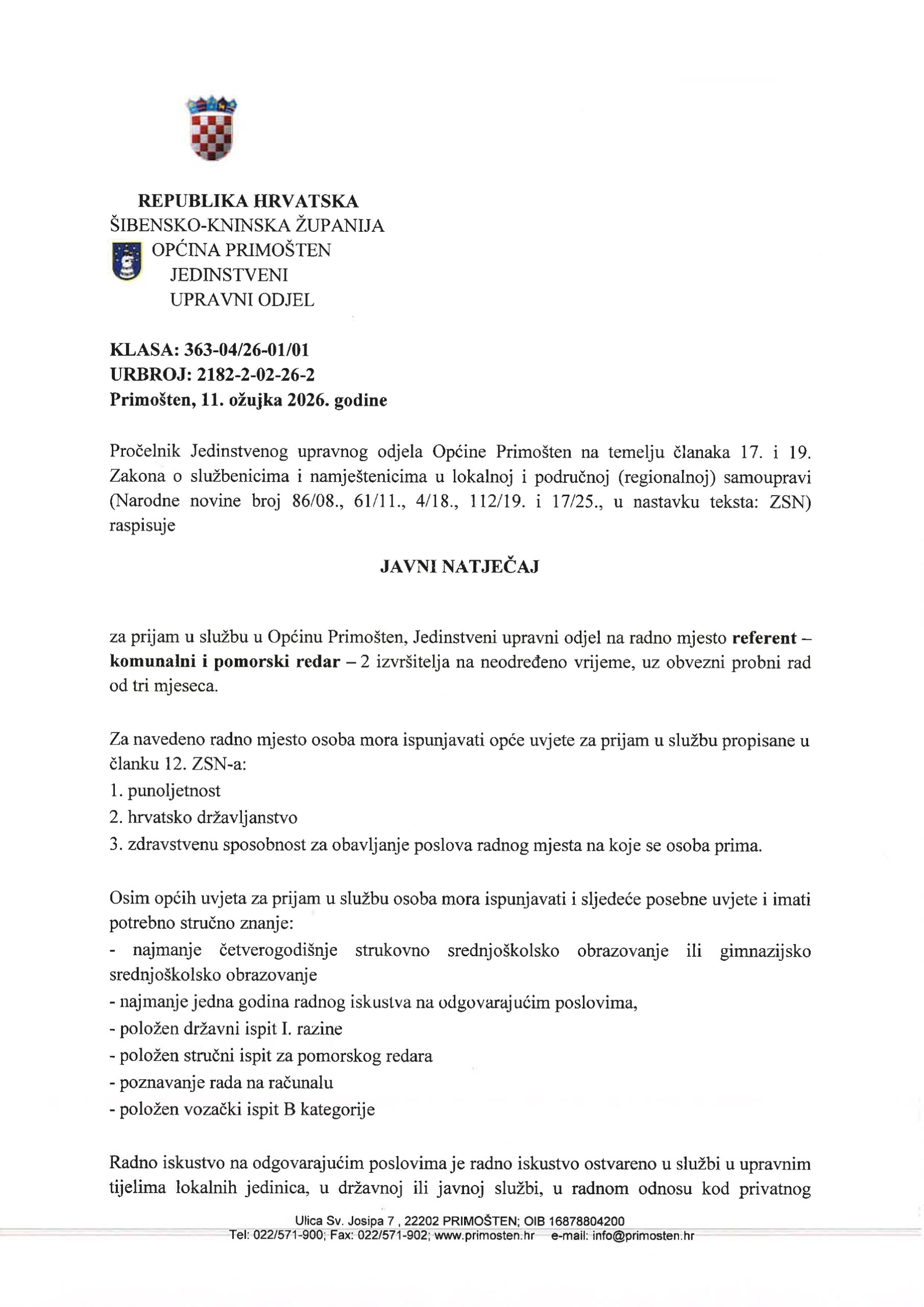 REPUBLIKA HRVATSKA
ŠIBENSKO-KNINSKA ŽUPANIJA
OPĆINA PRIMOŠTEN
JEDINSTVENI
UPRAVNI ODJEL

KLASA: 363-04/26-01/01
URBROJ: 2182-2-02-26-2
Primošten, 11. ožujka 2026. godine

Pročelnik Jedinstvenog upravnog odjela Općine Primošten na temelju članaka 17. i 19. Zakona o službenicima i namještenicima u lokalnoj i područnoj (regionalnoj) samoupravi (Narodne novine broj 86/08., 61/11., 4/18., 112/19. i 17/25., u nastavku teksta: ZSN) raspisuje

JAVNI NATJEČAJ

za prijam u službu u Općinu Primošten, Jedinstveni upravni odjel na radno mjesto referent – komunalni i pomorski redar – 2 izvršitelja na neodređeno vrijeme, uz obvezni probni rad od tri mjeseca.

Za navedeno radno mjesto osoba mora ispunjavati opće uvjete za prijam u službu propisane u članku 12. ZSN-a:
1. punoljetnost
2. hrvatsko državljanstvo
3. zdravstvenu sposobnost za obavljanje poslova radnog mjesta na koje se osoba prima.

Osim općih uvjeta za prijam u službu osoba mora ispunjavati i sljedeće posebne uvjete i imati potrebno stručno znanje:
- najmanje četverogodišnje strukovno srednjoškolsko obrazovanje ili gimnazijsko srednjoškolsko obrazovanje
- najmanje jedna godina radnog iskustva na odgovarajućim poslovima,
- položen državni ispit I. razine
- položen stručni ispit za pomorskog redara
- poznavanje rada na računalu
- položen vozački ispit B kategorije

Radno iskustvo na odgovarajućim poslovima je radno iskustvo ostvareno u službi u upravnim tijelima lokalnih jedinica, u državnoj ili javnoj službi, u radnom odnosu kod privatnog

Ulica Sv. Josipa 7 , 22202 PRIMOŠTEN; OIB 16878804200
Tel: 022/571-900; Fax: 022/571-902; www.primosten.hr e-mail: info@primosten.hr